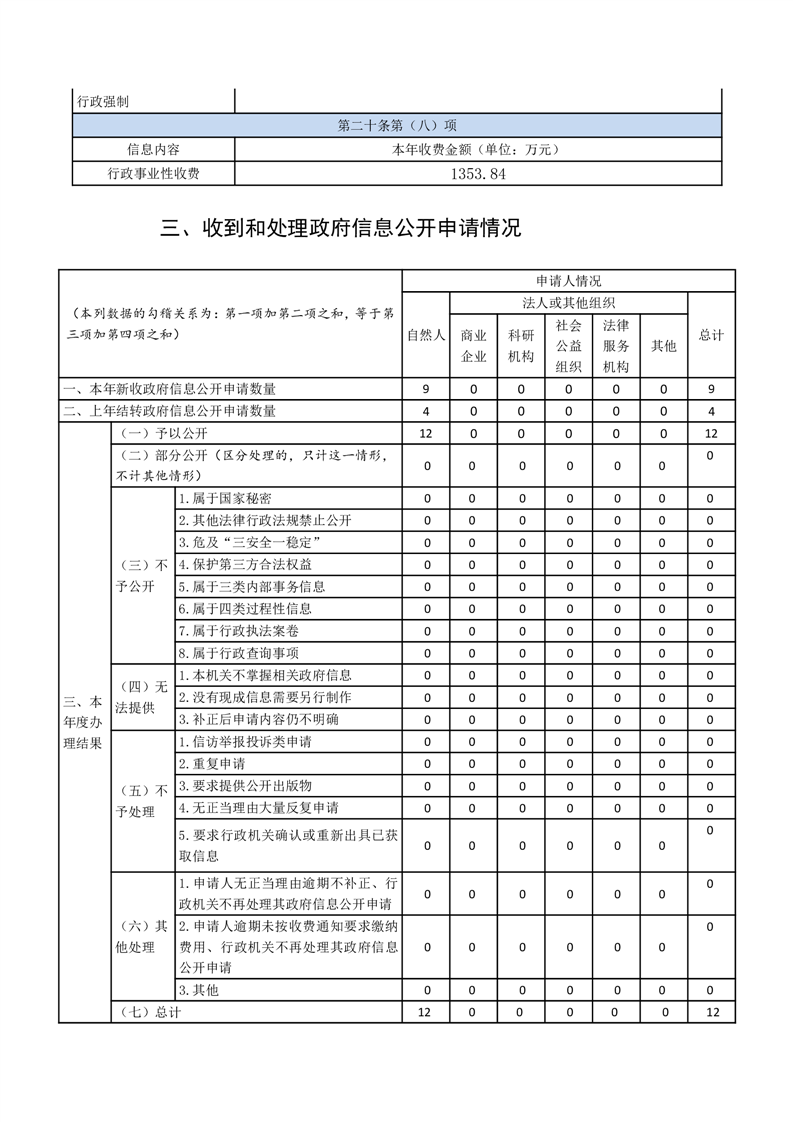 | 行政强制 | |
|---|---|
| 第二十条第（八）项 | |
| 信息内容 | 本年收费金额（单位：万元） |
| 行政事业性收费 | 1353.84 |

三、收到和处理政府信息公开申请情况

| （本列数据的勾稽关系为：第一项加第二项之和，等于第三项加第四项之和） | | | 申请人情况 | | | | | | |
|---|---|---|---|---|---|---|---|---|---|
| | | | 自然人 | 法人或其他组织 | | | | | 总计 |
| | | | | 商业企业 | 科研机构 | 社会公益组织 | 法律服务机构 | 其他 | |
| 一、本年新收政府信息公开申请数量 | | | 9 | 0 | 0 | 0 | 0 | 0 | 9 |
| 二、上年结转政府信息公开申请数量 | | | 4 | 0 | 0 | 0 | 0 | 0 | 4 |
| 三、本年度办理结果 | （一）予以公开 | | 12 | 0 | 0 | 0 | 0 | 0 | 12 |
| | （二）部分公开（区分处理的，只计这一情形，不计其他情形） | | 0 | 0 | 0 | 0 | 0 | 0 | 0 |
| | （三）不予公开 | 1.属于国家秘密 | 0 | 0 | 0 | 0 | 0 | 0 | 0 |
| | | 2.其他法律行政法规禁止公开 | 0 | 0 | 0 | 0 | 0 | 0 | 0 |
| | | 3.危及“三安全一稳定” | 0 | 0 | 0 | 0 | 0 | 0 | 0 |
| | | 4.保护第三方合法权益 | 0 | 0 | 0 | 0 | 0 | 0 | 0 |
| | | 5.属于三类内部事务信息 | 0 | 0 | 0 | 0 | 0 | 0 | 0 |
| | | 6.属于四类过程性信息 | 0 | 0 | 0 | 0 | 0 | 0 | 0 |
| | | 7.属于行政执法案卷 | 0 | 0 | 0 | 0 | 0 | 0 | 0 |
| | | 8.属于行政查询事项 | 0 | 0 | 0 | 0 | 0 | 0 | 0 |
| | （四）无法提供 | 1.本机关不掌握相关政府信息 | 0 | 0 | 0 | 0 | 0 | 0 | 0 |
| | | 2.没有现成信息需要另行制作 | 0 | 0 | 0 | 0 | 0 | 0 | 0 |
| | | 3.补正后申请内容仍不明确 | 0 | 0 | 0 | 0 | 0 | 0 | 0 |
| | （五）不予处理 | 1.信访举报投诉类申请 | 0 | 0 | 0 | 0 | 0 | 0 | 0 |
| | | 2.重复申请 | 0 | 0 | 0 | 0 | 0 | 0 | 0 |
| | | 3.要求提供公开出版物 | 0 | 0 | 0 | 0 | 0 | 0 | 0 |
| | | 4.无正当理由大量反复申请 | 0 | 0 | 0 | 0 | 0 | 0 | 0 |
| | | 5.要求行政机关确认或重新出具已获取信息 | 0 | 0 | 0 | 0 | 0 | 0 | 0 |
| | （六）其他处理 | 1.申请人无正当理由逾期不补正、行政机关不再处理其政府信息公开申请 | 0 | 0 | 0 | 0 | 0 | 0 | 0 |
| | | 2.申请人逾期未按收费通知要求缴纳费用、行政机关不再处理其政府信息公开申请 | 0 | 0 | 0 | 0 | 0 | 0 | 0 |
| | | 3.其他 | 0 | 0 | 0 | 0 | 0 | 0 | 0 |
| | （七）总计 | | 12 | 0 | 0 | 0 | 0 | 0 | 12 |